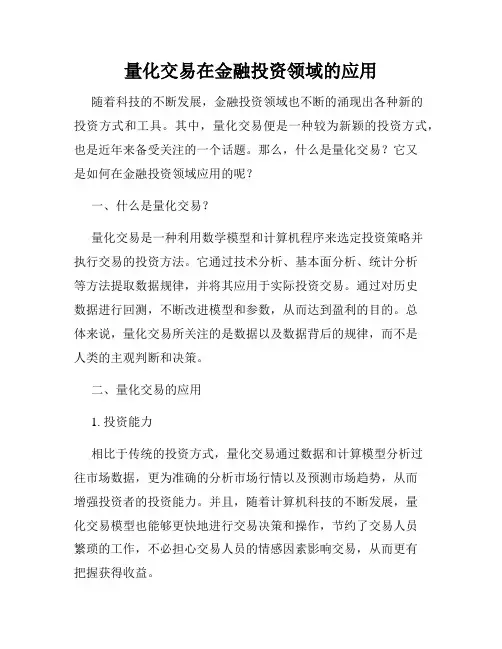 量化交易在金融投资领域的应用

随着科技的不断发展，金融投资领域也不断的涌现出各种新的投资方式和工具。其中，量化交易便是一种较为新颖的投资方式，也是近年来备受关注的一个话题。那么，什么是量化交易？它又是如何在金融投资领域应用的呢？

一、什么是量化交易？

量化交易是一种利用数学模型和计算机程序来选定投资策略并执行交易的投资方法。它通过技术分析、基本面分析、统计分析等方法提取数据规律，并将其应用于实际投资交易。通过对历史数据进行回测，不断改进模型和参数，从而达到盈利的目的。总体来说，量化交易所关注的是数据以及数据背后的规律，而不是人类的主观判断和决策。

二、量化交易的应用

1. 投资能力

相比于传统的投资方式，量化交易通过数据和计算模型分析过往市场数据，更为准确的分析市场行情以及预测市场趋势，从而增强投资者的投资能力。并且，随着计算机科技的不断发展，量化交易模型也能够更快地进行交易决策和操作，节约了交易人员繁琐的工作，不必担心交易人员的情感因素影响交易，从而更有把握获得收益。